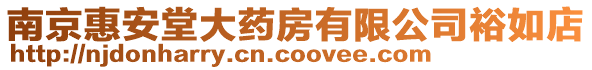 南京惠安堂大药房有限公司裕如店
http://njdonharry.cn.coovee.com